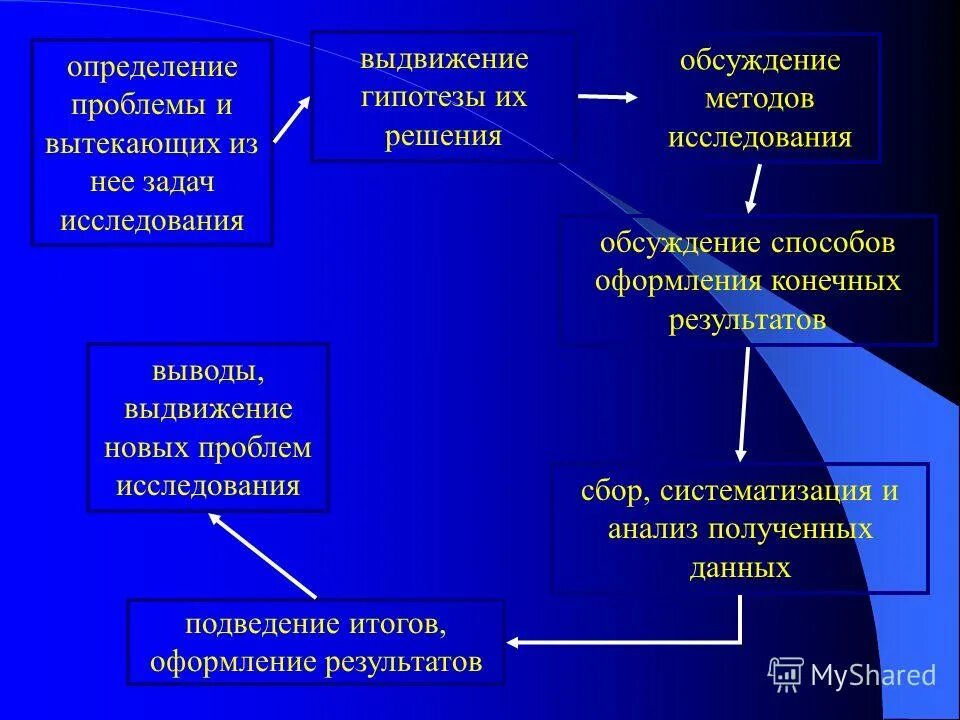 определение проблемы и вытекающих из нее задач исследования

выдвижение гипотезы их решения

обсуждение методов исследования

обсуждение способов оформления конечных результатов

сбор, систематизация и анализ полученных данных

подведение итогов, оформление результатов

выводы, выдвижение новых проблем исследования

MyShared